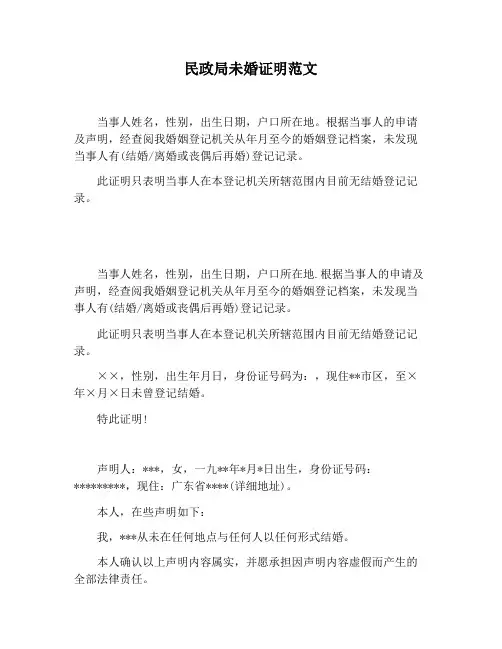 民政局未婚证明范文

当事人姓名，性别，出生日期，户口所在地。根据当事人的申请及声明，经查阅我婚姻登记机关从年月至今的婚姻登记档案，未发现当事人有(结婚/离婚或丧偶后再婚)登记记录。

此证明只表明当事人在本登记机关所辖范围内目前无结婚登记记录。

当事人姓名，性别，出生日期，户口所在地.根据当事人的申请及声明，经查阅我婚姻登记机关从年月至今的婚姻登记档案，未发现当事人有(结婚/离婚或丧偶后再婚)登记记录。

此证明只表明当事人在本登记机关所辖范围内目前无结婚登记记录。

××，性别，出生年月日，身份证号码为：，现住**市区，至×年×月×日未曾登记结婚。

特此证明！

声明人：***，女，一九**年*月*日出生，身份证号码：*********，现住：广东省****(详细地址)。

本人，在些声明如下：

我，***从未在任何地点与任何人以任何形式结婚。

本人确认以上声明内容属实，并愿承担因声明内容虚假而产生的全部法律责任。